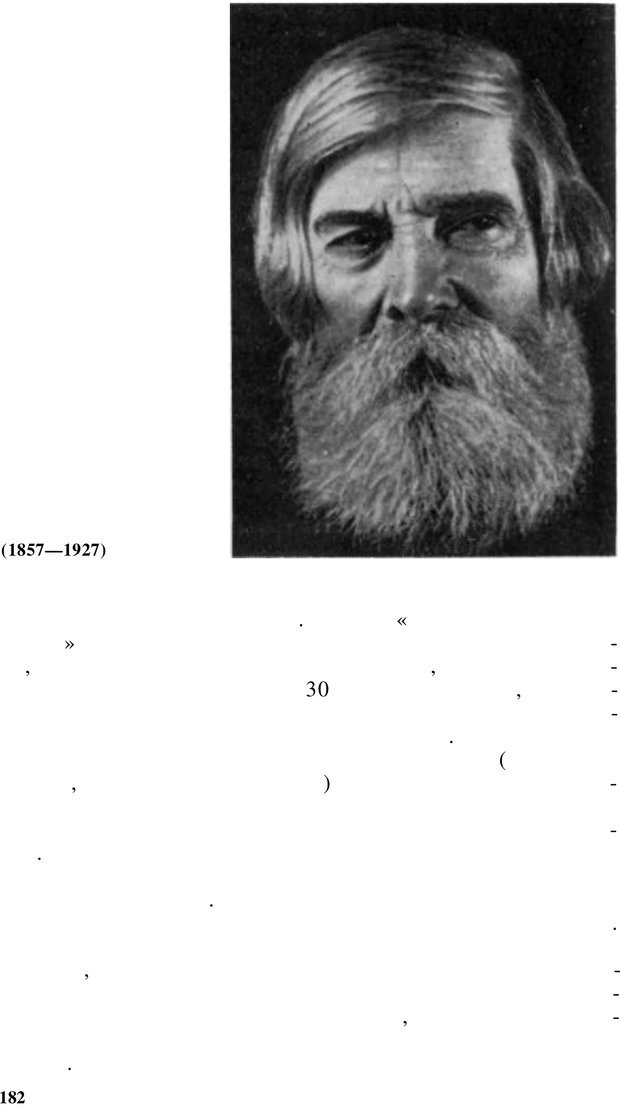 (1857—1927)

. «

» -

, , -

30 , -

-

.

(

, ) -

-

.

.

.

, -

-

, -

.

182